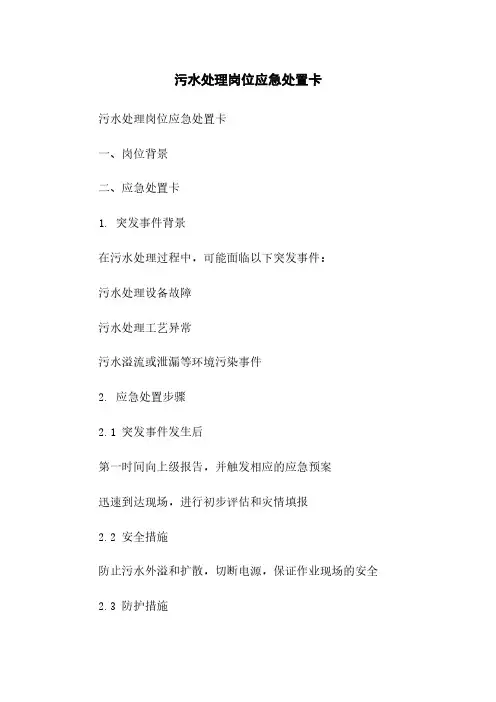 污水处理岗位应急处置卡

污水处理岗位应急处置卡

一、岗位背景

二、应急处置卡

1. 突发事件背景

在污水处理过程中，可能面临以下突发事件：

污水处理设备故障

污水处理工艺异常

污水溢流或泄漏等环境污染事件

2. 应急处置步骤

2.1 突发事件发生后

第一时间向上级报告，并触发相应的应急预案

迅速到达现场，进行初步评估和灾情填报

2.2 安全措施

防止污水外溢和扩散，切断电源，保证作业现场的安全

2.3 防护措施